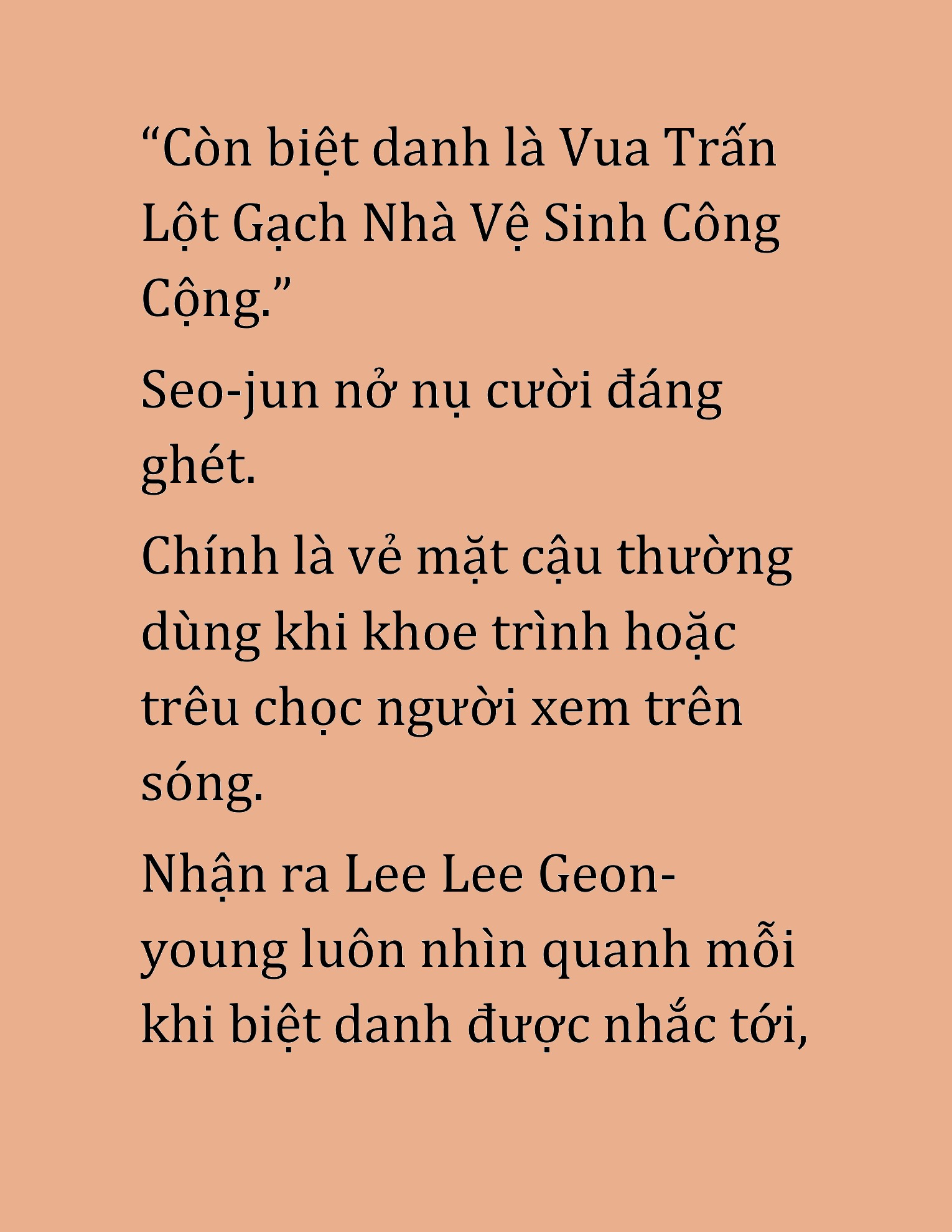 “Còn biệt danh là Vua Trấn Lột Gạch Nhà Vệ Sinh Công Cộng.”

Seo-jun nở nụ cười đáng ghét.

Chính là vẻ mặt cậu thường dùng khi khoe trình hoặc trêu chọc người xem trên sóng.

Nhận ra Lee Lee Geon-young luôn nhìn quanh mỗi khi biệt danh được nhắc tới,